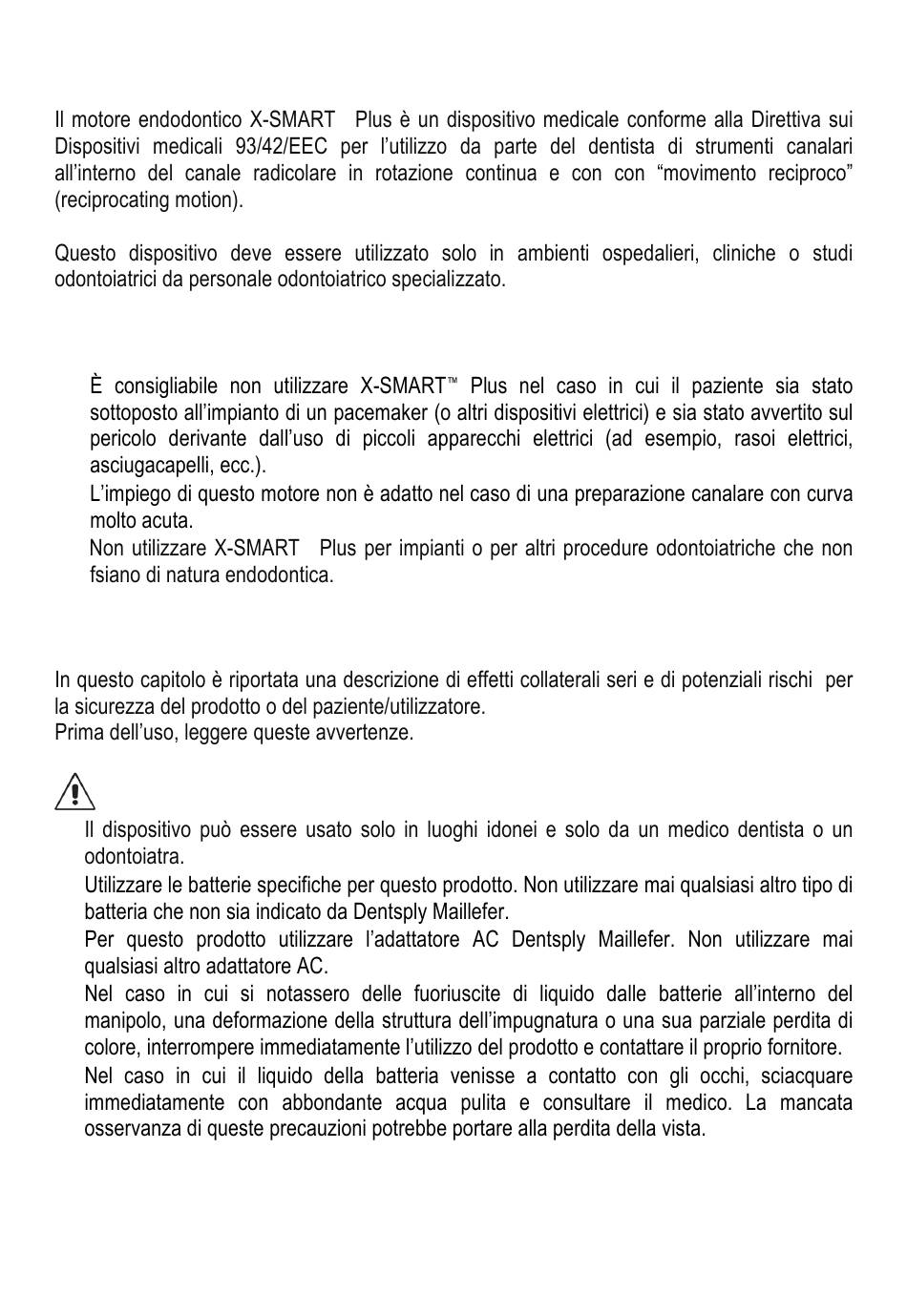 Il motore endodontico X-SMART Plus è un dispositivo medicale conforme alla Direttiva sui Dispositivi medicali 93/42/EEC per l'utilizzo da parte del dentista di strumenti canalari all'interno del canale radicolare in rotazione continua e con con "movimento reciproco" (reciprocating motion).

Questo dispositivo deve essere utilizzato solo in ambienti ospedalieri, cliniche o studi odontoiatrici da personale odontoiatrico specializzato.

È consigliabile non utilizzare X-SMART™ Plus nel caso in cui il paziente sia stato sottoposto all'impianto di un pacemaker (o altri dispositivi elettrici) e sia stato avvertito sul pericolo derivante dall'uso di piccoli apparecchi elettrici (ad esempio, rasoi elettrici, asciugacapelli, ecc.).

L'impiego di questo motore non è adatto nel caso di una preparazione canalare con curva molto acuta.

Non utilizzare X-SMART Plus per impianti o per altri procedure odontoiatriche che non fsiano di natura endodontica.

In questo capitolo è riportata una descrizione di effetti collaterali seri e di potenziali rischi per la sicurezza del prodotto o del paziente/utilizzatore.
Prima dell'uso, leggere queste avvertenze.

Il dispositivo può essere usato solo in luoghi idonei e solo da un medico dentista o un odontoiatra.

Utilizzare le batterie specifiche per questo prodotto. Non utilizzare mai qualsiasi altro tipo di batteria che non sia indicato da Dentsply Maillefer.

Per questo prodotto utilizzare l'adattatore AC Dentsply Maillefer. Non utilizzare mai qualsiasi altro adattatore AC.

Nel caso in cui si notassero delle fuoriuscite di liquido dalle batterie all'interno del manipolo, una deformazione della struttura dell'impugnatura o una sua parziale perdita di colore, interrompere immediatamente l'utilizzo del prodotto e contattare il proprio fornitore.

Nel caso in cui il liquido della batteria venisse a contatto con gli occhi, sciacquare immediatamente con abbondante acqua pulita e consultare il medico. La mancata osservanza di queste precauzioni potrebbe portare alla perdita della vista.